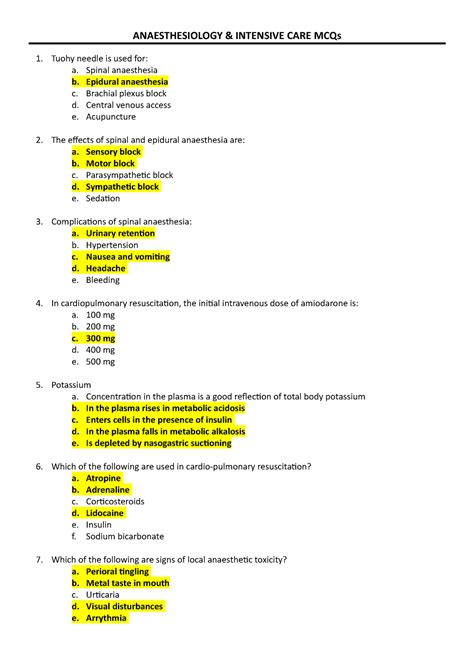 ANAESTHESIOLOGY & INTENSIVE CARE MCQs

1. Tuohy needle is used for:
a. Spinal anaesthesia
b. Epidural anaesthesia
c. Brachial plexus block
d. Central venous access
e. Acupuncture

2. The effects of spinal and epidural anaesthesia are:
a. Sensory block
b. Motor block
c. Parasympathetic block
d. Sympathetic block
e. Sedation

3. Complications of spinal anaesthesia:
a. Urinary retention
b. Hypertension
c. Nausea and vomiting
d. Headache
e. Bleeding

4. In cardiopulmonary resuscitation, the initial intravenous dose of amiodarone is:
a. 100 mg
b. 200 mg
c. 300 mg
d. 400 mg
e. 500 mg

5. Potassium
a. Concentration in the plasma is a good reflection of total body potassium
b. In the plasma rises in metabolic acidosis
c. Enters cells in the presence of insulin
d. In the plasma falls in metabolic alkalosis
e. Is depleted by nasogastric suctioning

6. Which of the following are used in cardio-pulmonary resuscitation?
a. Atropine
b. Adrenaline
c. Corticosteroids
d. Lidocaine
e. Insulin
f. Sodium bicarbonate

7. Which of the following are signs of local anaesthetic toxicity?
a. Perioral tingling
b. Metal taste in mouth
c. Urticaria
d. Visual disturbances
e. Arrythmia